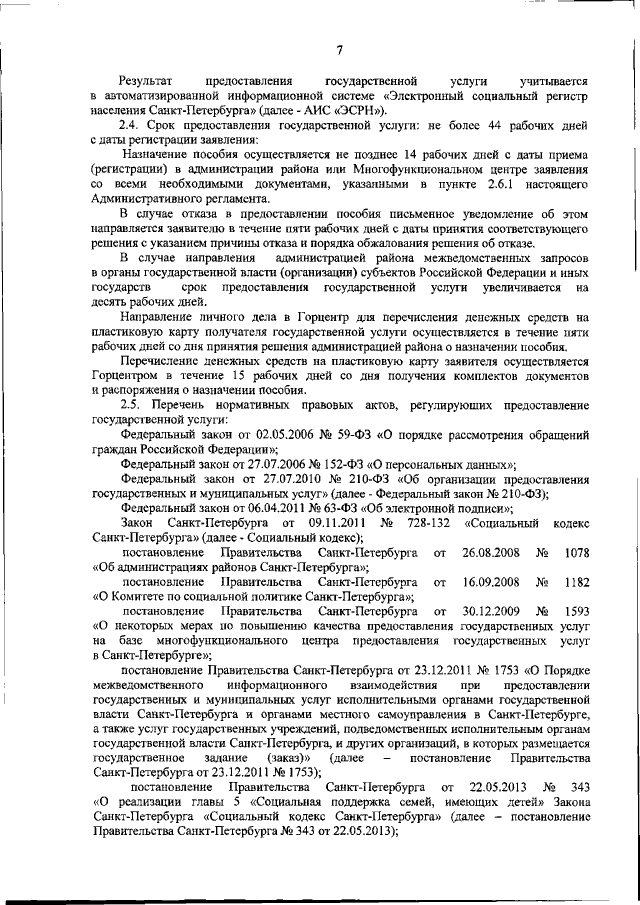 7

Результат предоставления государственной услуги учитывается в автоматизированной информационной системе «Электронный социальный регистр населения Санкт-Петербурга» (далее - АИС «ЭСРН»).

2.4. Срок предоставления государственной услуги: не более 44 рабочих дней с даты регистрации заявления:

Назначение пособия осуществляется не позднее 14 рабочих дней с даты приема (регистрации) в администрации района или Многофункциональном центре заявления со всеми необходимыми документами, указанными в пункте 2.6.1 настоящего Административного регламента.

В случае отказа в предоставлении пособия письменное уведомление об этом направляется заявителю в течение пяти рабочих дней с даты принятия соответствующего решения с указанием причины отказа и порядка обжалования решения об отказе.

В случае направления администрацией района межведомственных запросов в органы государственной власти (организации) субъектов Российской Федерации и иных государств срок предоставления государственной услуги увеличивается на десять рабочих дней.

Направление личного дела в Горцентр для перечисления денежных средств на пластиковую карту получателя государственной услуги осуществляется в течение пяти рабочих дней со дня принятия решения администрацией района о назначении пособия.

Перечисление денежных средств на пластиковую карту заявителя осуществляется Горцентром в течение 15 рабочих дней со дня получения комплектов документов и распоряжения о назначении пособия.

2.5. Перечень нормативных правовых актов, регулирующих предоставление государственной услуги:

Федеральный закон от 02.05.2006 № 59-ФЗ «О порядке рассмотрения обращений граждан Российской Федерации»;

Федеральный закон от 27.07.2006 № 152-ФЗ «О персональных данных»;

Федеральный закон от 27.07.2010 № 210-ФЗ «Об организации предоставления государственных и муниципальных услуг» (далее - Федеральный закон № 210-ФЗ);

Федеральный закон от 06.04.2011 № 63-ФЗ «Об электронной подписи»;

Закон Санкт-Петербурга от 09.11.2011 № 728-132 «Социальный кодекс Санкт-Петербурга» (далее - Социальный кодекс);

постановление Правительства Санкт-Петербурга от 26.08.2008 № 1078 «Об администрациях районов Санкт-Петербурга»;

постановление Правительства Санкт-Петербурга от 16.09.2008 № 1182 «О Комитете по социальной политике Санкт-Петербурга»;

постановление Правительства Санкт-Петербурга от 30.12.2009 № 1593 «О некоторых мерах по повышению качества предоставления государственных услуг на базе многофункционального центра предоставления государственных услуг в Санкт-Петербурге»;

постановление Правительства Санкт-Петербурга от 23.12.2011 № 1753 «О Порядке межведомственного информационного взаимодействия при предоставлении государственных и муниципальных услуг исполнительными органами государственной власти Санкт-Петербурга и органами местного самоуправления в Санкт-Петербурге, а также услуг государственных учреждений, подведомственных исполнительным органам государственной власти Санкт-Петербурга, и других организаций, в которых размещается государственное задание (заказ)» (далее – постановление Правительства Санкт-Петербурга от 23.12.2011 № 1753);

постановление Правительства Санкт-Петербурга от 22.05.2013 № 343 «О реализации главы 5 «Социальная поддержка семей, имеющих детей» Закона Санкт-Петербурга «Социальный кодекс Санкт-Петербурга» (далее – постановление Правительства Санкт-Петербурга № 343 от 22.05.2013);